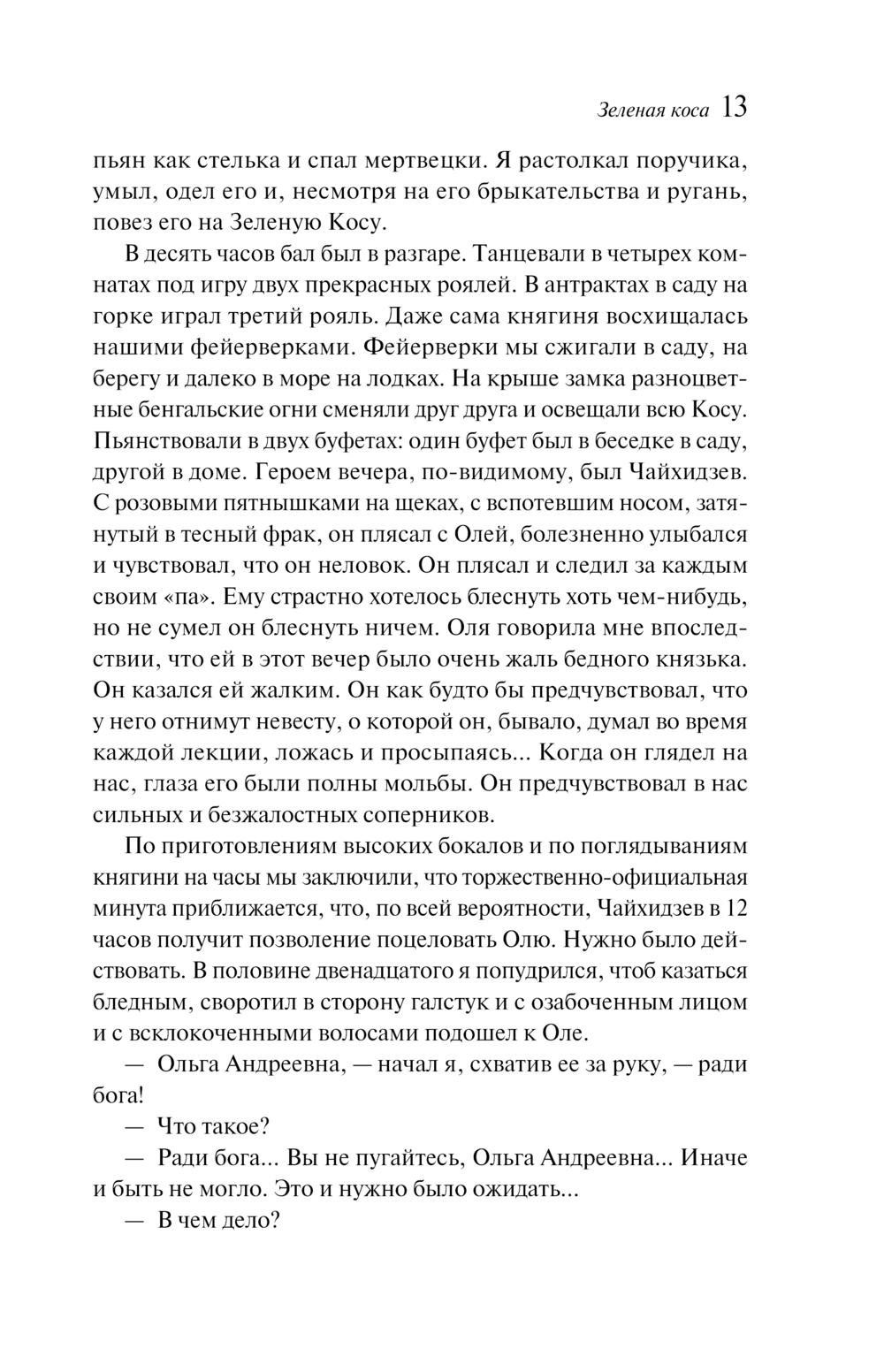 Зеленая коса 13

пьян как стелька и спал мертвецки. Я растолкал поручика, умыл, одел его и, несмотря на его брыкательства и ругань, повез его на Зеленую Косу.

В десять часов бал был в разгаре. Танцевали в четырех комнатах под игру двух прекрасных роялей. В антрактах в саду на горке играл третий рояль. Даже сама княгиня восхищалась нашими фейерверками. Фейерверки мы сжигали в саду, на берегу и далеко в море на лодках. На крыше замка разноцветные бенгальские огни сменяли друг друга и освещали всю Косу. Пьянствовали в двух буфетах: один буфет был в беседке в саду, другой в доме. Героем вечера, по-видимому, был Чайхидзев. С розовыми пятнышками на щеках, с вспотевшим носом, затянутый в тесный фрак, он плясал с Олей, болезненно улыбался и чувствовал, что он неловок. Он плясал и следил за каждым своим «па». Ему страстно хотелось блеснуть хоть чем-нибудь, но не сумел он блеснуть ничем. Оля говорила мне впоследствии, что ей в этот вечер было очень жаль бедного князька. Он казался ей жалким. Он как будто бы предчувствовал, что у него отнимут невесту, о которой он, бывало, думал во время каждой лекции, ложась и просыпаясь... Когда он глядел на нас, глаза его были полны мольбы. Он предчувствовал в нас сильных и безжалостных соперников.

По приготовлениям высоких бокалов и по поглядываниям княгини на часы мы заключили, что торжественно-официальная минута приближается, что, по всей вероятности, Чайхидзев в 12 часов получит позволение поцеловать Олю. Нужно было действовать. В половине двенадцатого я попудрился, чтоб казаться бледным, своротил в сторону галстук и с озабоченным лицом и с всклокоченными волосами подошел к Оле.

— Ольга Андреевна, — начал я, схватив ее за руку, — ради бога!

— Что такое?

— Ради бога... Вы не пугайтесь, Ольга Андреевна... Иначе и быть не могло. Это и нужно было ожидать...

— В чем дело?